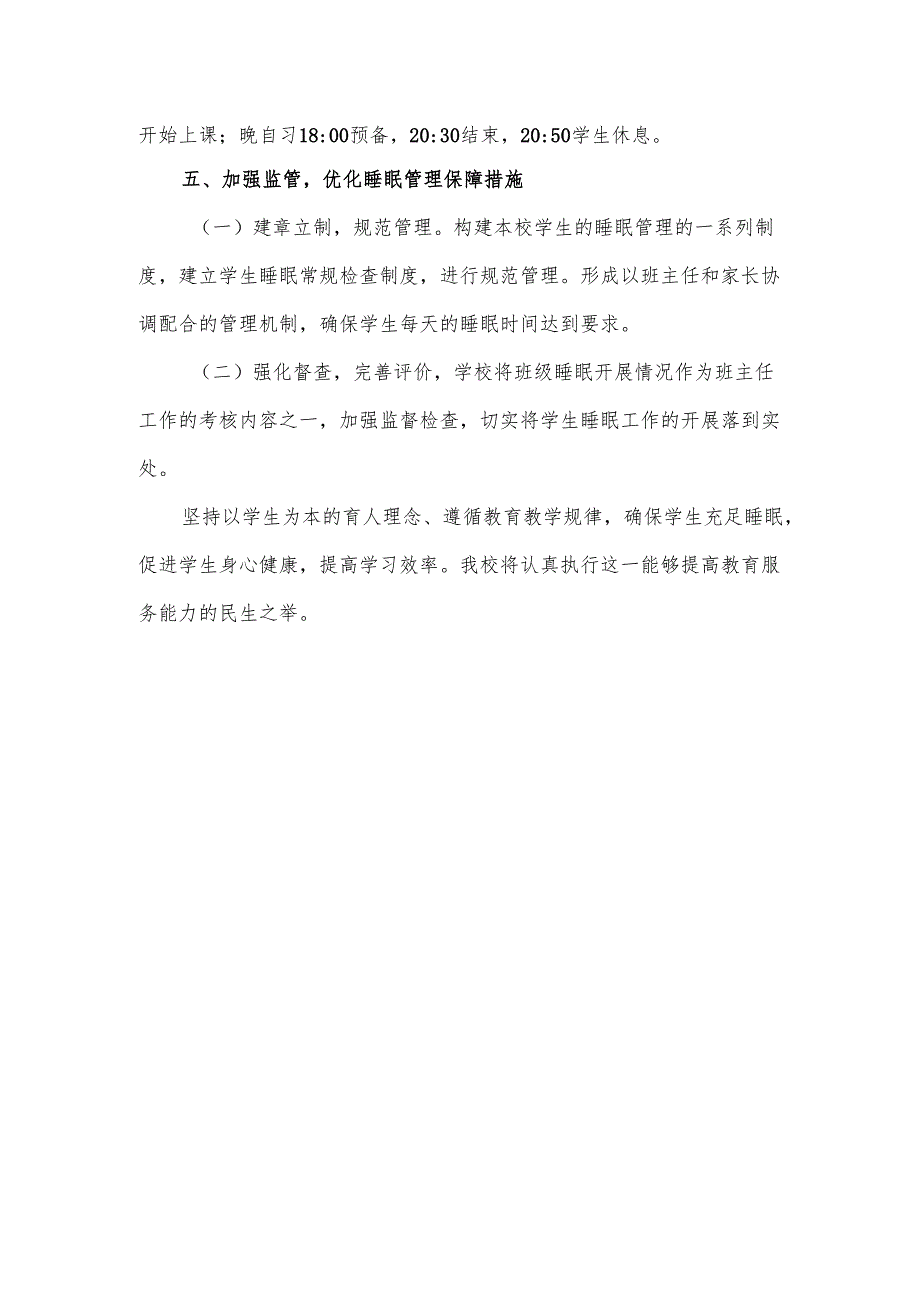 开始上课；晚自习18:00预备，20:30结束，20:50学生休息。

五、加强监管，优化睡眠管理保障措施

（一）建章立制，规范管理。构建本校学生的睡眠管理的一系列制度，建立学生睡眠常规检查制度，进行规范管理。形成以班主任和家长协调配合的管理机制，确保学生每天的睡眠时间达到要求。

（二）强化督查，完善评价，学校将班级睡眠开展情况作为班主任工作的考核内容之一，加强监督检查，切实将学生睡眠工作的开展落到实处。

坚持以学生为本的育人理念、遵循教育教学规律，确保学生充足睡眠，促进学生身心健康，提高学习效率。我校将认真执行这一能够提高教育服务能力的民生之举。